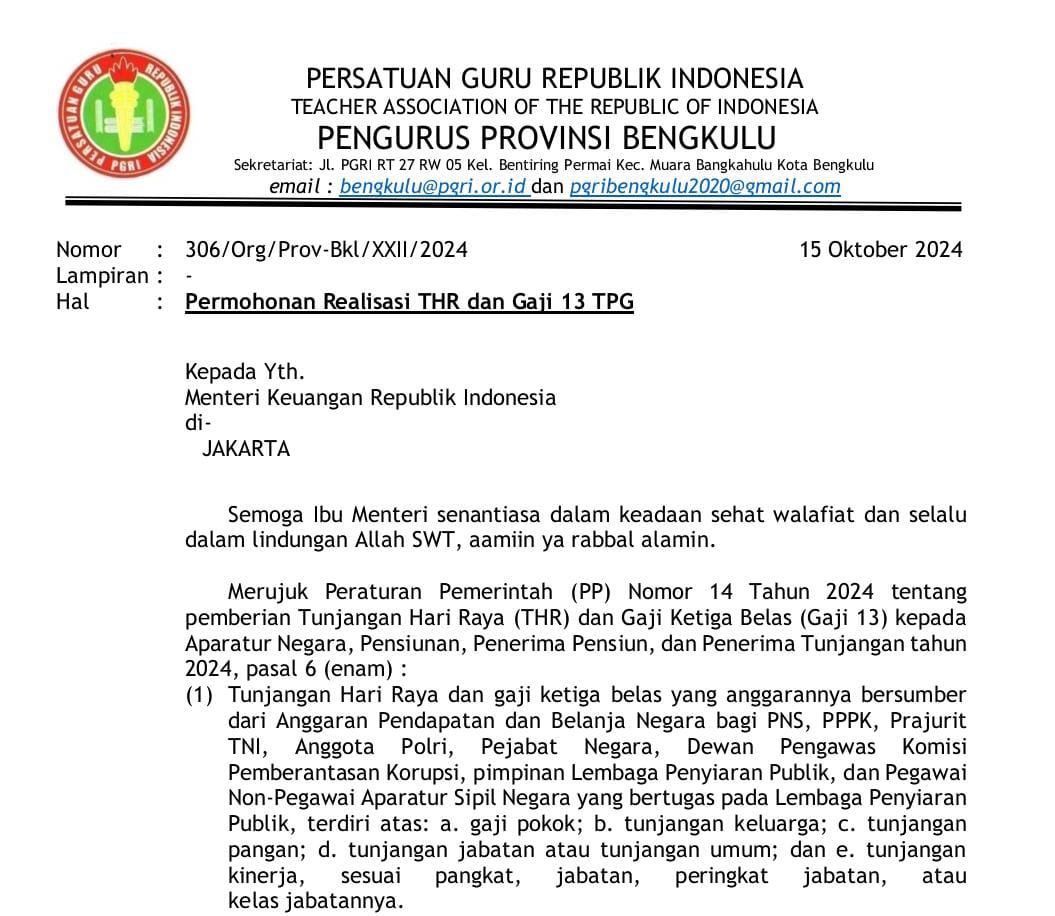 PERSATUAN GURU REPUBLIK INDONESIA
PGRI

PERSATUAN GURU REPUBLIK INDONESIA
TEACHER ASSOCIATION OF THE REPUBLIC OF INDONESIA
PENGURUS PROVINSI BENGKULU
Sekretariat: Jl. PGRI RT 27 RW 05 Kel. Bentiring Permai Kec. Muara Bangkahulu Kota Bengkulu
email : bengkulu@pgri.or.id dan pgribengkulu2020@gmail.com

Nomor : 306/Org/Prov-Bkl/XXII/2024 15 Oktober 2024
Lampiran : -
Hal : Permohonan Realisasi THR dan Gaji 13 TPG

Kepada Yth.
Menteri Keuangan Republik Indonesia
di-
JAKARTA

Semoga Ibu Menteri senantiasa dalam keadaan sehat walafiat dan selalu dalam lindungan Allah SWT, aamiin ya rabbal alamin.

Merujuk Peraturan Pemerintah (PP) Nomor 14 Tahun 2024 tentang pemberian Tunjangan Hari Raya (THR) dan Gaji Ketiga Belas (Gaji 13) kepada Aparatur Negara, Pensiunan, Penerima Pensiun, dan Penerima Tunjangan tahun 2024, pasal 6 (enam) :
(1) Tunjangan Hari Raya dan gaji ketiga belas yang anggarannya bersumber dari Anggaran Pendapatan dan Belanja Negara bagi PNS, PPPK, Prajurit TNI, Anggota Polri, Pejabat Negara, Dewan Pengawas Komisi Pemberantasan Korupsi, pimpinan Lembaga Penyiaran Publik, dan Pegawai Non-Pegawai Aparatur Sipil Negara yang bertugas pada Lembaga Penyiaran Publik, terdiri atas: a. gaji pokok; b. tunjangan keluarga; c. tunjangan pangan; d. tunjangan jabatan atau tunjangan umum; dan e. tunjangan kinerja, sesuai pangkat, jabatan, peringkat jabatan, atau kelas jabatannya.